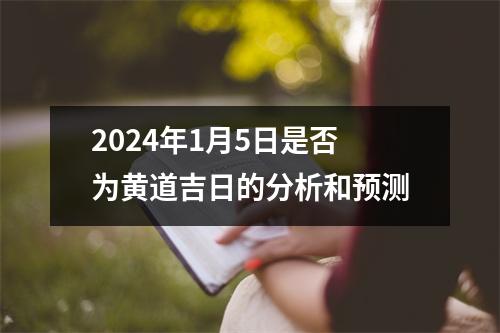 2024年1月5日是否为黄道吉日的分析和预测